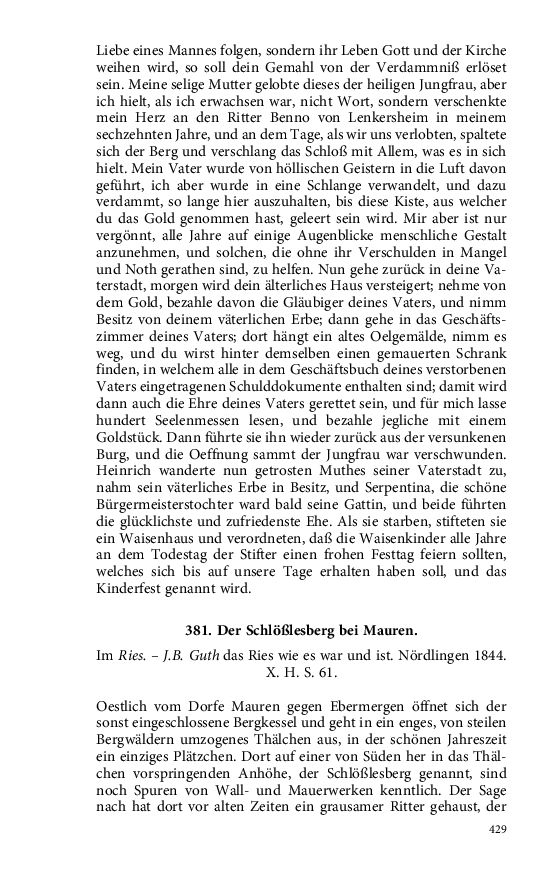 Liebe eines Mannes folgen, sondern ihr Leben Gott und der Kirche weihen wird, so soll dein Gemahl von der Verdammniß erlöset sein. Meine selige Mutter gelobte dieses der heiligen Jungfrau, aber ich hielt, als ich erwachsen war, nicht Wort, sondern verschenkte mein Herz an den Ritter Benno von Lenkersheim in meinem sechzehnten Jahre, und an dem Tage, als wir uns verlobten, spaltete sich der Berg und verschlang das Schloß mit Allem, was es in sich hielt. Mein Vater wurde von höllischen Geistern in die Luft davon geführt, ich aber wurde in eine Schlange verwandelt, und dazu verdammt, so lange hier auszuhalten, bis diese Kiste, aus welcher du das Gold genommen hast, geleert sein wird. Mir aber ist nur vergönnt, alle Jahre auf einige Augenblicke menschliche Gestalt anzunehmen, und solchen, die ohne ihr Verschulden in Mangel und Noth gerathen sind, zu helfen. Nun gehe zurück in deine Vaterstadt, morgen wird dein älterliches Haus versteigert; nehme von dem Gold, bezahle davon die Gläubiger deines Vaters, und nimm Besitz von deinem väterlichen Erbe; dann gehe in das Geschäftszimmer deines Vaters; dort hängt ein altes Oelgemälde, nimm es weg, und du wirst hinter demselben einen gemauerten Schrank finden, in welchem alle in dem Geschäftsbuch deines verstorbenen Vaters eingetragenen Schulddokumente enthalten sind; damit wird dann auch die Ehre deines Vaters gerettet sein, und für mich lasse hundert Seelenmessen lesen, und bezahle jegliche mit einem Goldstück. Dann führte sie ihn wieder zurück aus der versunkenen Burg, und die Oeffnung sammt der Jungfrau war verschwunden. Heinrich wanderte nun getrosten Muthes seiner Vaterstadt zu, nahm sein väterliches Erbe in Besitz, und Serpentina, die schöne Bürgermeisterstochter ward bald seine Gattin, und beide führten die glücklichste und zufriedenste Ehe. Als sie starben, stifteten sie ein Waisenhaus und verordneten, daß die Waisenkinder alle Jahre an dem Todestag der Stifter einen frohen Festtag feiern sollten, welches sich bis auf unsere Tage erhalten haben soll, und das Kinderfest genannt wird.

381. Der Schlößlesberg bei Mauren.

Im Ries. – J.B. Guth das Ries wie es war und ist. Nördlingen 1844. X. H. S. 61.

Oestlich vom Dorfe Mauren gegen Ebermergen öffnet sich der sonst eingeschlossene Bergkessel und geht in ein enges, von steilen Bergwäldern umzogenes Thälchen aus, in der schönen Jahreszeit ein einziges Plätzchen. Dort auf einer von Süden her in das Thälchen vorspringenden Anhöhe, der Schlößlesberg genannt, sind noch Spuren von Wall- und Mauerwerken kenntlich. Der Sage nach hat dort vor alten Zeiten ein grausamer Ritter gehaust, der

429